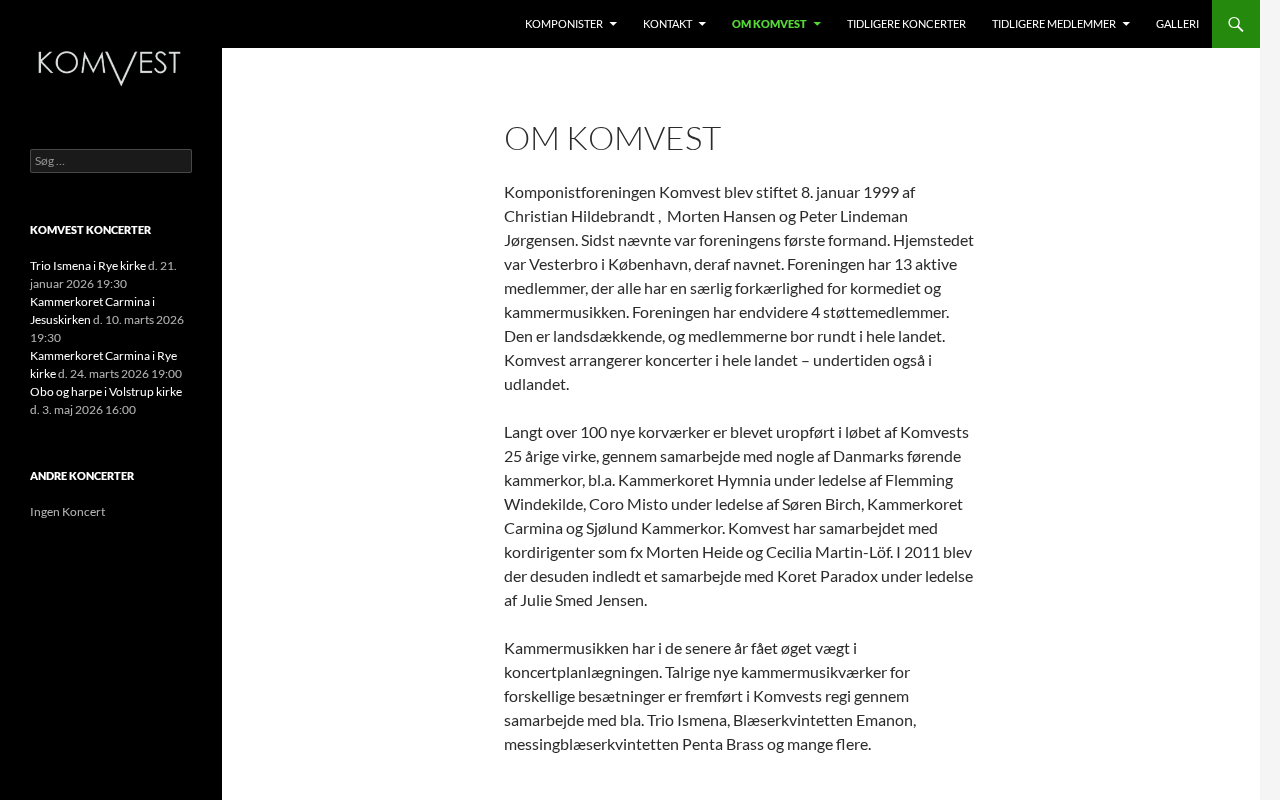 KOMPONISTER KONTAKT OM KOMVEST TIDLIGERE KONCERTER TIDLIGERE MEDLEMMER GALLERI

KOMVEST

Søg …

KOMVEST KONCERTER

Trio Ismena i Rye kirke d. 21. januar 2026 19:30
Kammerkoret Carmina i Jesuskirken d. 10. marts 2026 19:30
Kammerkoret Carmina i Rye kirke d. 24. marts 2026 19:00
Obo og harpe i Volstrup kirke d. 3. maj 2026 16:00

ANDRE KONCERTER

Ingen Koncert

OM KOMVEST

Komponistforeningen Komvest blev stiftet 8. januar 1999 af Christian Hildebrandt , Morten Hansen og Peter Lindeman Jørgensen. Sidst nævnte var foreningens første formand. Hjemstedet var Vesterbro i København, deraf navnet. Foreningen har 13 aktive medlemmer, der alle har en særlig forkærlighed for kormediet og kammermusikken. Foreningen har endvidere 4 støttemedlemmer. Den er landsdækkende, og medlemmerne bor rundt i hele landet. Komvest arrangerer koncerter i hele landet – undertiden også i udlandet.

Langt over 100 nye korværker er blevet uropført i løbet af Komvests 25 årige virke, gennem samarbejde med nogle af Danmarks førende kammerkor, bl.a. Kammerkoret Hymnia under ledelse af Flemming Windekilde, Coro Misto under ledelse af Søren Birch, Kammerkoret Carmina og Sjølund Kammerkor. Komvest har samarbejdet med kordirigenter som fx Morten Heide og Cecilia Martin-Löf. I 2011 blev der desuden indledt et samarbejde med Koret Paradox under ledelse af Julie Smed Jensen.

Kammermusikken har i de senere år fået øget vægt i koncertplanlægningen. Talrige nye kammermusikværker for forskellige besætninger er fremført i Komvests regi gennem samarbejde med bla. Trio Ismena, Blæserkvintetten Emanon, messingblæserkvintetten Penta Brass og mange flere.